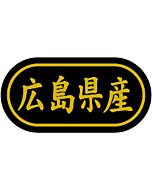 広島県産